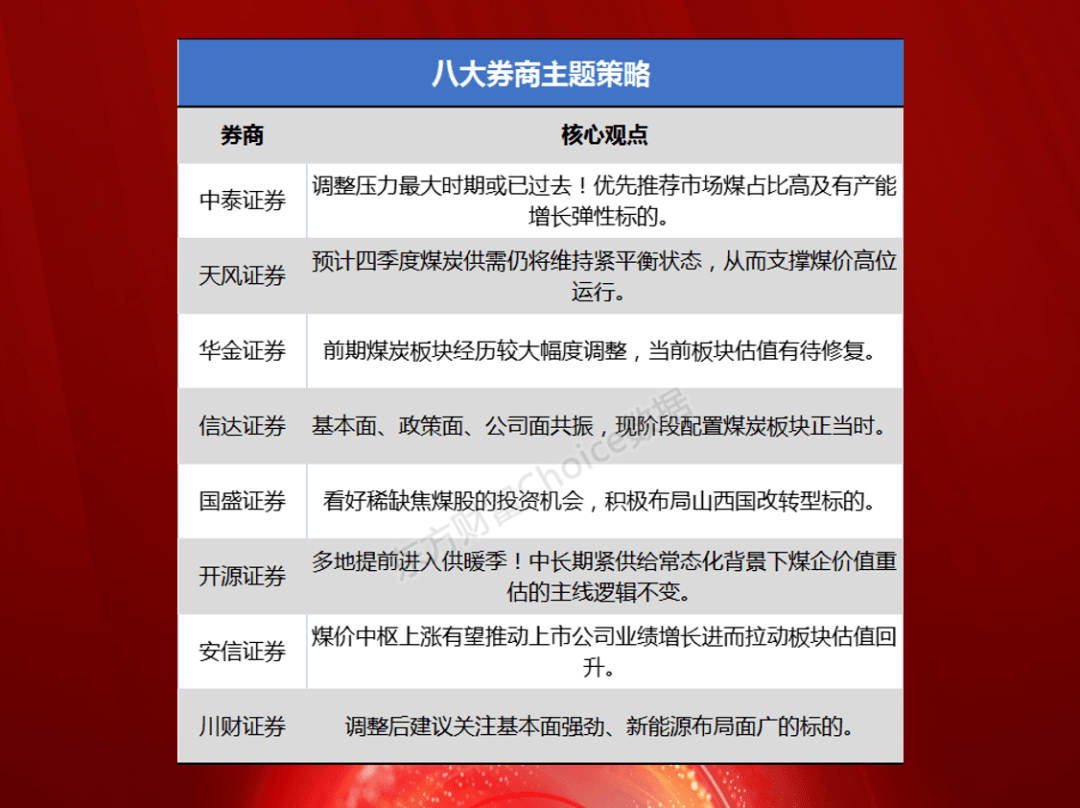 八大券商主题策略

| 券商 | 核心观点 |
|---|---|
| 中泰证券 | 调整压力最大时期或已过去！优先推荐市场煤占比高及有产能增长弹性标的。 |
| 天风证券 | 预计四季度煤炭供需仍将维持紧平衡状态，从而支撑煤价高位运行。 |
| 华金证券 | 前期煤炭板块经历较大幅度调整，当前板块估值有待修复。 |
| 信达证券 | 基本面、政策面、公司面共振，现阶段配置煤炭板块正当时。 |
| 国盛证券 | 看好稀缺焦煤股的投资机会，积极布局山西国改转型标的。 |
| 开源证券 | 多地提前进入供暖季！中长期紧供给常态化背景下煤企价值重估的主线逻辑不变。 |
| 安信证券 | 煤价中枢上涨有望推动上市公司业绩增长进而拉动板块估值回升。 |
| 川财证券 | 调整后建议关注基本面强劲、新能源布局面广的标的。 |

东方财富Choice数据